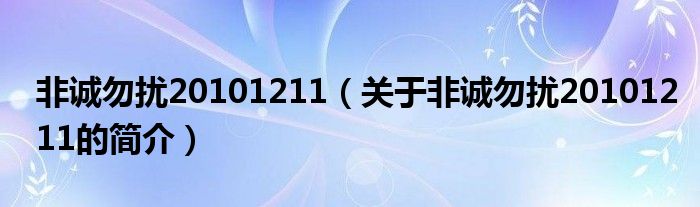 非诚勿扰20101211（关于非诚勿扰20101211的简介）